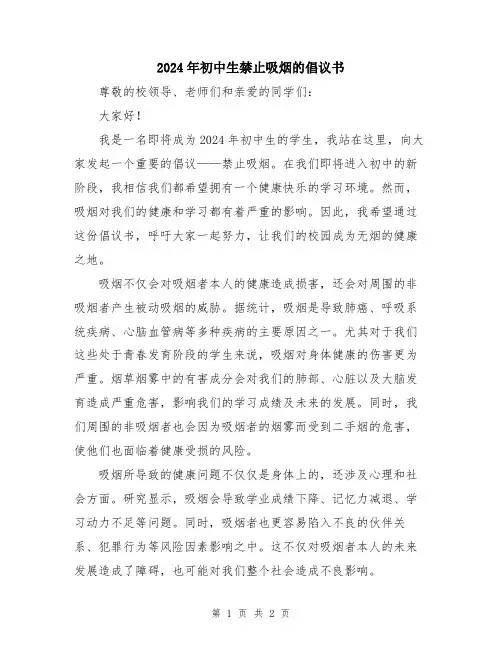 2024年初中生禁止吸烟的倡议书

尊敬的校领导、老师们和亲爱的同学们:

大家好!

我是一名即将成为2024年初中生的学生，我站在这里，向大家发起一个重要的倡议——禁止吸烟。在我们即将进入初中的新阶段，我相信我们都希望拥有一个健康快乐的学习环境。然而，吸烟对我们的健康和学习都有着严重的影响。因此，我希望通过这份倡议书，呼吁大家一起努力，让我们的校园成为无烟的健康之地。

吸烟不仅会对吸烟者本人的健康造成损害，还会对周围的非吸烟者产生被动吸烟的威胁。据统计，吸烟是导致肺癌、呼吸系统疾病、心脑血管病等多种疾病的主要原因之一。尤其对于我们这些处于青春发育阶段的学生来说，吸烟对身体健康的伤害更为严重。烟草烟雾中的有害成分会对我们的肺部、心脏以及大脑发育造成严重危害，影响我们的学习成绩及未来的发展。同时，我们周围的非吸烟者也会因为吸烟者的烟雾而受到二手烟的危害，使他们也面临着健康受损的风险。

吸烟所导致的健康问题不仅仅是身体上的，还涉及心理和社会方面。研究显示，吸烟会导致学业成绩下降、记忆力减退、学习动力不足等问题。同时，吸烟者也更容易陷入不良的伙伴关系、犯罪行为等风险因素影响之中。这不仅对吸烟者本人的未来发展造成了障碍，也可能对我们整个社会造成不良影响。

第 1 页 共 2 页